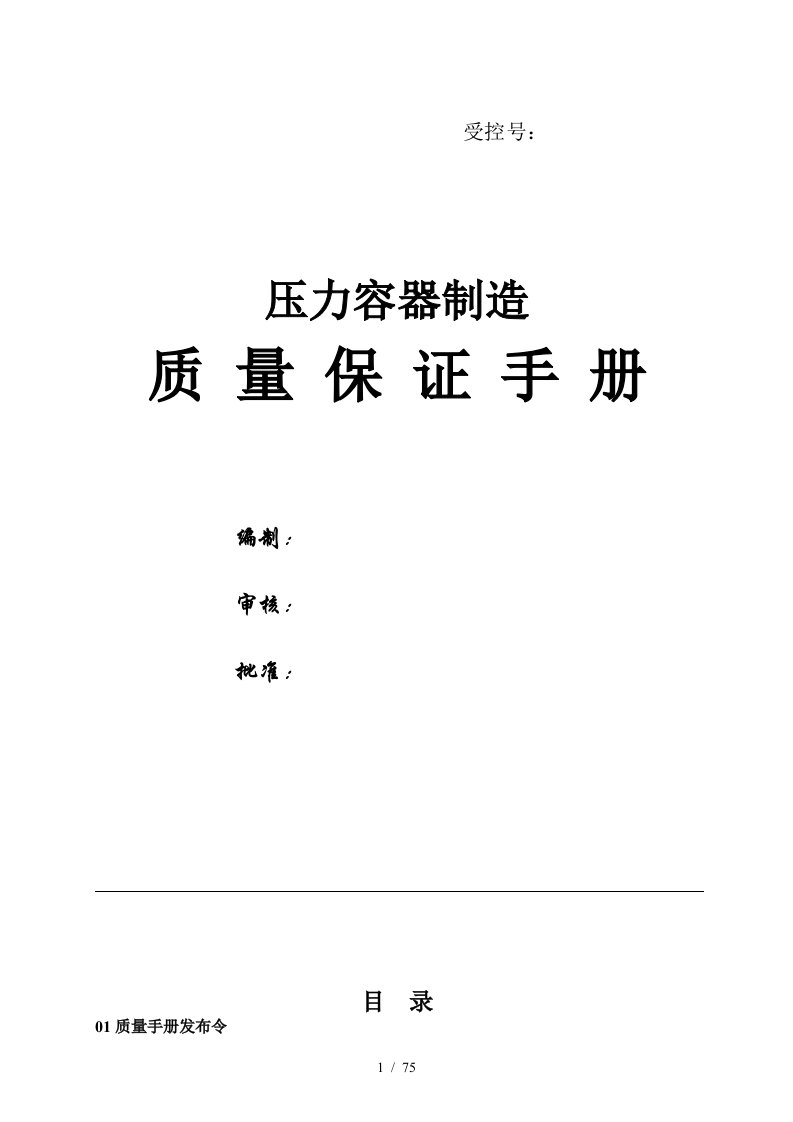 受控号：

压力容器制造

质 量 保 证 手 册

编制：

审核：

批准：

目 录

01 质量手册发布令

1 / 75